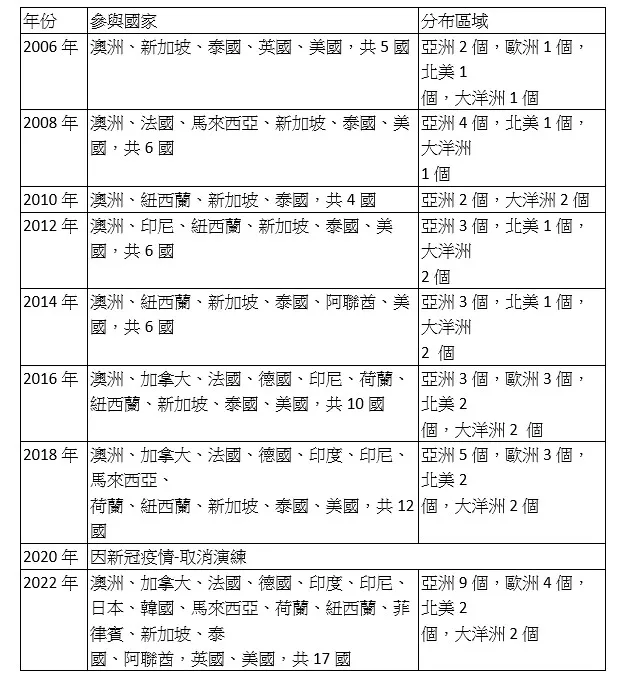 | 年份 | 參與國家 | 分布區域 |
|---|---|---|
| 2006 年 | 澳洲、新加坡、泰國、英國、美國，共 5 國 | 亞洲 2 個，歐洲 1 個，北美 1 個，大洋洲 1 個 |
| 2008 年 | 澳洲、法國、馬來西亞、新加坡、泰國、美國，共 6 國 | 亞洲 4 個，北美 1 個，大洋洲 1 個 |
| 2010 年 | 澳洲、紐西蘭、新加坡、泰國，共 4 國 | 亞洲 2 個，大洋洲 2 個 |
| 2012 年 | 澳洲、印尼、紐西蘭、新加坡、泰國、美國，共 6 國 | 亞洲 3 個，北美 1 個，大洋洲 2 個 |
| 2014 年 | 澳洲、紐西蘭、新加坡、泰國、阿聯酋、美國，共 6 國 | 亞洲 3 個，北美 1 個，大洋洲 2 個 |
| 2016 年 | 澳洲、加拿大、法國、德國、印尼、荷蘭、紐西蘭、新加坡、泰國、美國，共 10 國 | 亞洲 3 個，歐洲 3 個，北美 2 個，大洋洲 2 個 |
| 2018 年 | 澳洲、加拿大、法國、德國、印度、印尼、馬來西亞、荷蘭、紐西蘭、新加坡、泰國、美國，共 12 國 | 亞洲 5 個，歐洲 3 個，北美 2 個，大洋洲 2 個 |
| 2020 年 | 因新冠疫情-取消演練 | |
| 2022 年 | 澳洲、加拿大、法國、德國、印度、印尼、日本、韓國、馬來西亞、荷蘭、紐西蘭、菲律賓、新加坡、泰國、阿聯酋，英國、美國，共 17 國 | 亞洲 9 個，歐洲 4 個，北美 2 個，大洋洲 2 個 |